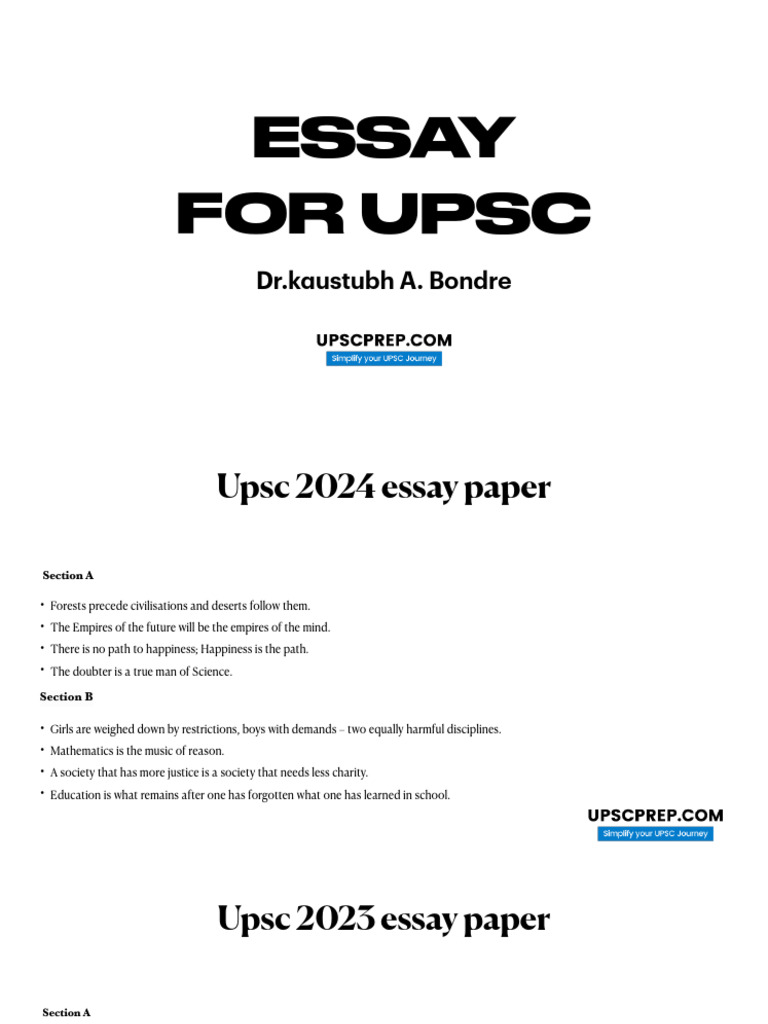 ESSAY
FOR UPSC

Dr.kaustubh A. Bondre

UPSCPREP.COM
Simplify your UPSC Journey

Upsc 2024 essay paper

Section A

• Forests precede civilisations and deserts follow them.
• The Empires of the future will be the empires of the mind.
• There is no path to happiness; Happiness is the path.
• The doubter is a true man of Science.

Section B

• Girls are weighed down by restrictions, boys with demands – two equally harmful disciplines.
• Mathematics is the music of reason.
• A society that has more justice is a society that needs less charity.
• Education is what remains after one has forgotten what one has learned in school.

UPSCPREP.COM
Simplify your UPSC Journey

Upsc 2023 essay paper

Section A